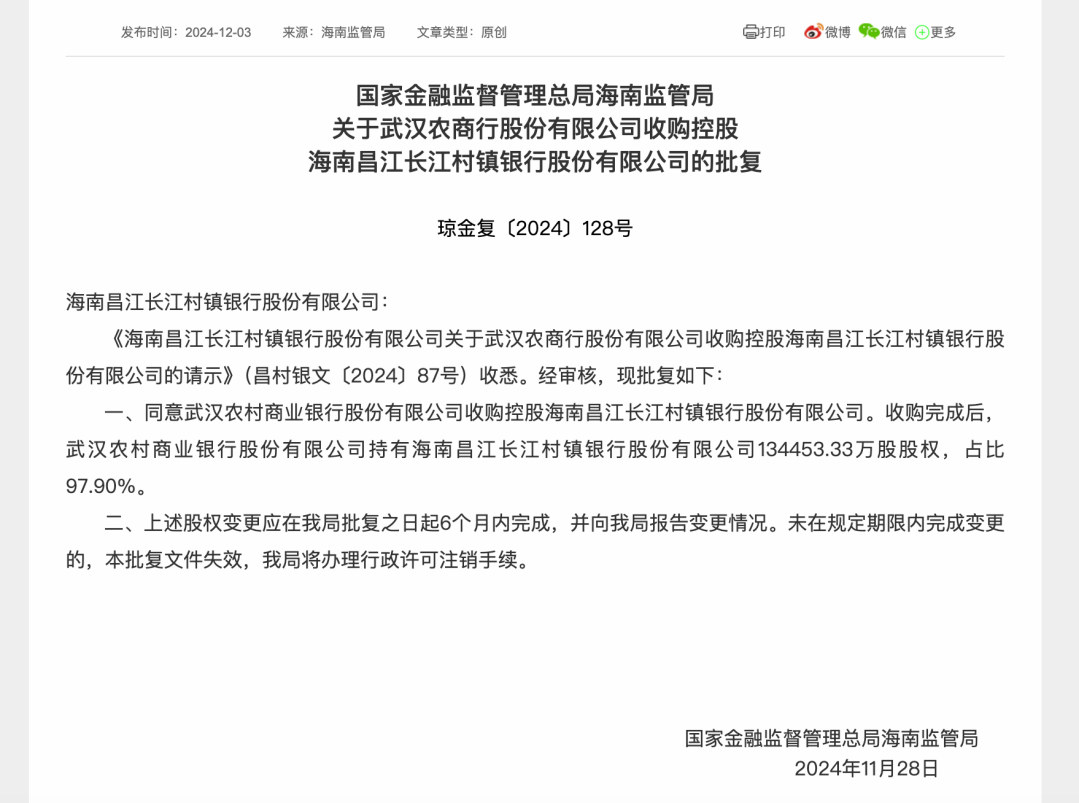 发布时间：2024-12-03　来源：海南监管局　文章类型：原创

打印　微博　微信　更多

国家金融监督管理总局海南监管局
关于武汉农商行股份有限公司收购控股
海南昌江长江村镇银行股份有限公司的批复

琼金复〔2024〕128号

海南昌江长江村镇银行股份有限公司：

《海南昌江长江村镇银行股份有限公司关于武汉农商行股份有限公司收购控股海南昌江长江村镇银行股份有限公司的请示》（昌村银文〔2024〕87号）收悉。经审核，现批复如下：

一、同意武汉农村商业银行股份有限公司收购控股海南昌江长江村镇银行股份有限公司。收购完成后，武汉农村商业银行股份有限公司持有海南昌江长江村镇银行股份有限公司134453.33万股股权，占比97.90%。

二、上述股权变更应在我局批复之日起6个月内完成，并向我局报告变更情况。未在规定期限内完成变更的，本批复文件失效，我局将办理行政许可注销手续。

国家金融监督管理总局海南监管局
2024年11月28日